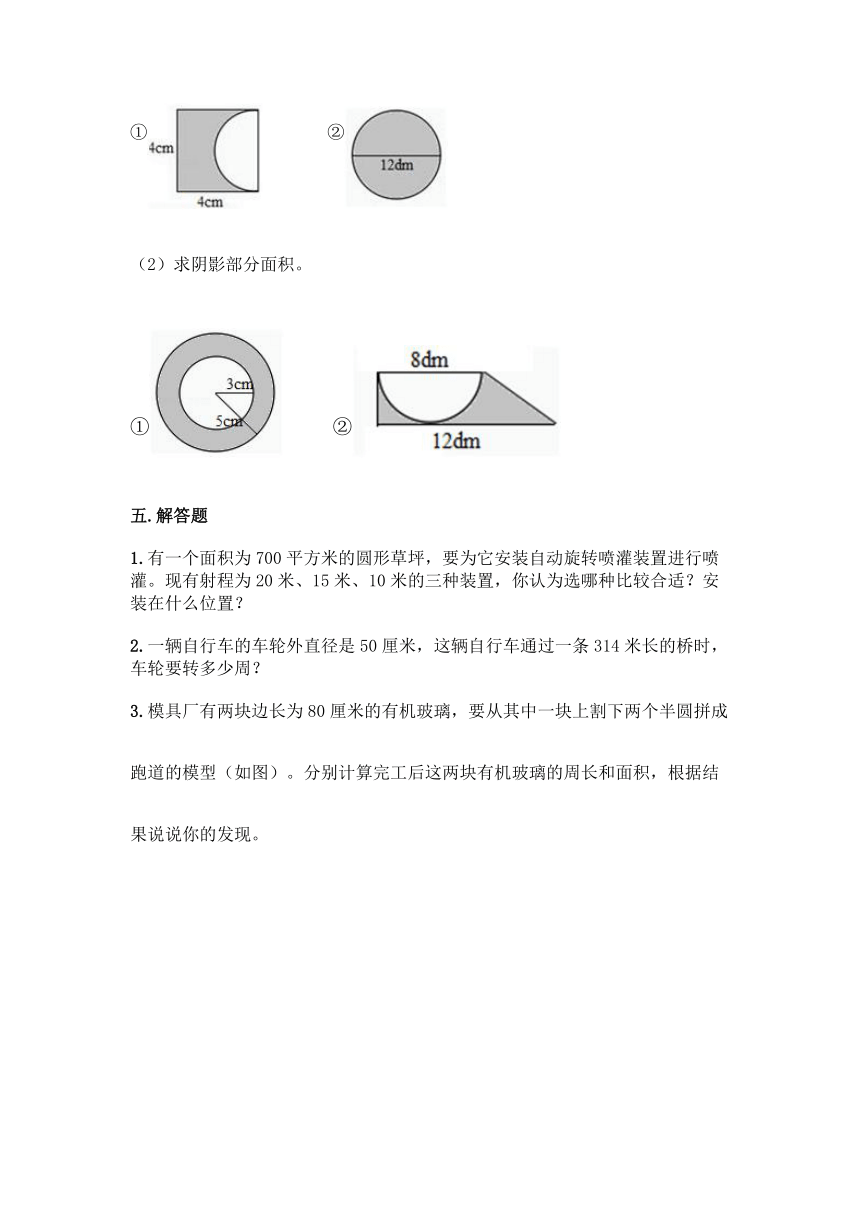 ① 4cm 4cm ② 12dm

（2）求阴影部分面积。

① 3cm 5cm ② 8dm 12dm

五.解答题

1.有一个面积为700平方米的圆形草坪，要为它安装自动旋转喷灌装置进行喷灌。现有射程为20米、15米、10米的三种装置，你认为选哪种比较合适？安装在什么位置？

2.一辆自行车的车轮外直径是50厘米，这辆自行车通过一条314米长的桥时，车轮要转多少周？

3.模具厂有两块边长为80厘米的有机玻璃，要从其中一块上割下两个半圆拼成跑道的模型（如图）。分别计算完工后这两块有机玻璃的周长和面积，根据结果说说你的发现。